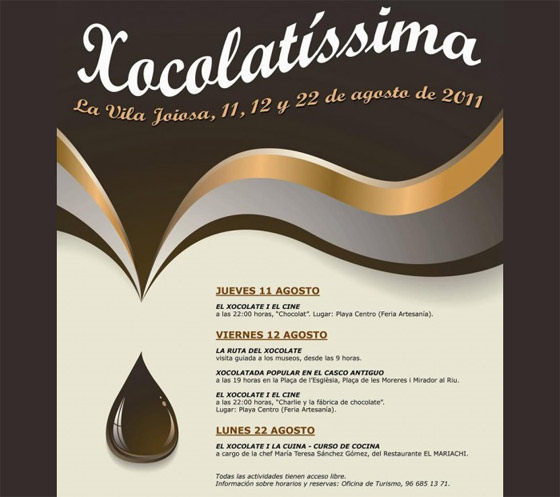 Xocolatíssima

La Vila Joiosa, 11, 12 y 22 de agosto de 2011

JUEVES 11 AGOSTO

EL XOCOLATE I EL CINE
a las 22:00 horas, "Chocolat". Lugar: Playa Centro (Feria Artesanía).

VIERNES 12 AGOSTO

LA RUTA DEL XOCOLATE
visita guiada a los museos, desde las 9 horas.

XOCOLATADA POPULAR EN EL CASCO ANTIGUO
a las 19 horas en la Plaça de l'Església, Plaça de les Moreres i Mirador al Riu.

EL XOCOLATE I EL CINE
a las 22:00 horas, "Charlie y la fábrica de chocolate".
Lugar: Playa Centro (Feria Artesanía).

LUNES 22 AGOSTO

EL XOCOLATE I LA CUINA - CURSO DE COCINA
a cargo de la chef María Teresa Sánchez Gómez, del Restaurante EL MARIACHI.

Todas las actividades tienen acceso libre.
Información sobre horarios y reservas: Oficina de Turismo, 96 685 13 71.